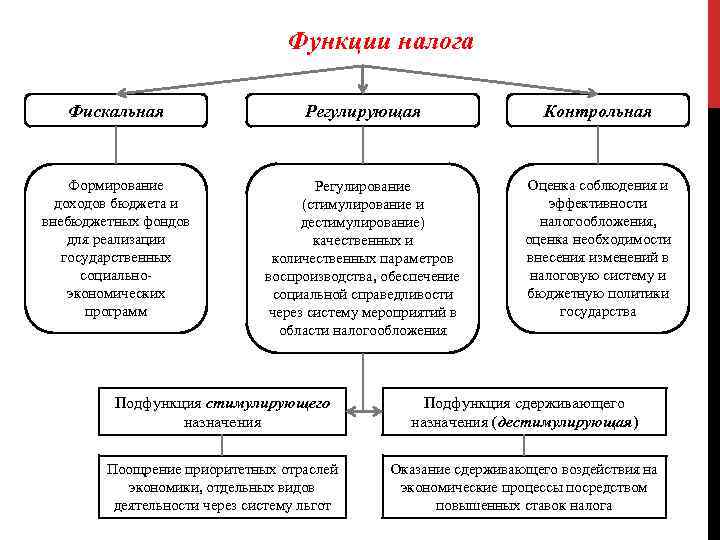 Функции налога

Фискальная

Регулирующая

Контрольная

Формирование доходов бюджета и внебюджетных фондов для реализации государственных социально-экономических программ

Регулирование (стимулирование и дестимулирование) качественных и количественных параметров воспроизводства, обеспечение социальной справедливости через систему мероприятий в области налогообложения

Оценка соблюдения и эффективности налогообложения, оценка необходимости внесения изменений в налоговую систему и бюджетную политики государства

Подфункция стимулирующего назначения

Подфункция сдерживающего назначения (дестимулирующая)

Поощрение приоритетных отраслей экономики, отдельных видов деятельности через систему льгот

Оказание сдерживающего воздействия на экономические процессы посредством повышенных ставок налога